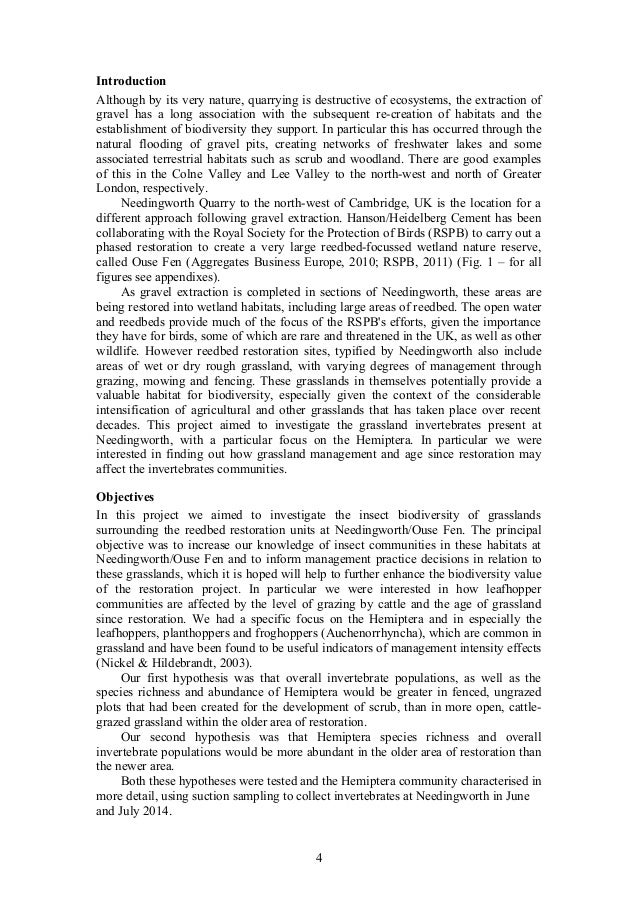 **Introduction**

Although by its very nature, quarrying is destructive of ecosystems, the extraction of gravel has a long association with the subsequent re-creation of habitats and the establishment of biodiversity they support. In particular this has occurred through the natural flooding of gravel pits, creating networks of freshwater lakes and some associated terrestrial habitats such as scrub and woodland. There are good examples of this in the Colne Valley and Lee Valley to the north-west and north of Greater London, respectively.

Needingworth Quarry to the north-west of Cambridge, UK is the location for a different approach following gravel extraction. Hanson/Heidelberg Cement has been collaborating with the Royal Society for the Protection of Birds (RSPB) to carry out a phased restoration to create a very large reedbed-focussed wetland nature reserve, called Ouse Fen (Aggregates Business Europe, 2010; RSPB, 2011) (Fig. 1 – for all figures see appendixes).

As gravel extraction is completed in sections of Needingworth, these areas are being restored into wetland habitats, including large areas of reedbed. The open water and reedbeds provide much of the focus of the RSPB's efforts, given the importance they have for birds, some of which are rare and threatened in the UK, as well as other wildlife. However reedbed restoration sites, typified by Needingworth also include areas of wet or dry rough grassland, with varying degrees of management through grazing, mowing and fencing. These grasslands in themselves potentially provide a valuable habitat for biodiversity, especially given the context of the considerable intensification of agricultural and other grasslands that has taken place over recent decades. This project aimed to investigate the grassland invertebrates present at Needingworth, with a particular focus on the Hemiptera. In particular we were interested in finding out how grassland management and age since restoration may affect the invertebrates communities.

**Objectives**

In this project we aimed to investigate the insect biodiversity of grasslands surrounding the reedbed restoration units at Needingworth/Ouse Fen. The principal objective was to increase our knowledge of insect communities in these habitats at Needingworth/Ouse Fen and to inform management practice decisions in relation to these grasslands, which it is hoped will help to further enhance the biodiversity value of the restoration project. In particular we were interested in how leafhopper communities are affected by the level of grazing by cattle and the age of grassland since restoration. We had a specific focus on the Hemiptera and in especially the leafhoppers, planthoppers and froghoppers (Auchenorrhyncha), which are common in grassland and have been found to be useful indicators of management intensity effects (Nickel & Hildebrandt, 2003).

Our first hypothesis was that overall invertebrate populations, as well as the species richness and abundance of Hemiptera would be greater in fenced, ungrazed plots that had been created for the development of scrub, than in more open, cattle-grazed grassland within the older area of restoration.

Our second hypothesis was that Hemiptera species richness and overall invertebrate populations would be more abundant in the older area of restoration than the newer area.

Both these hypotheses were tested and the Hemiptera community characterised in more detail, using suction sampling to collect invertebrates at Needingworth in June and July 2014.

4